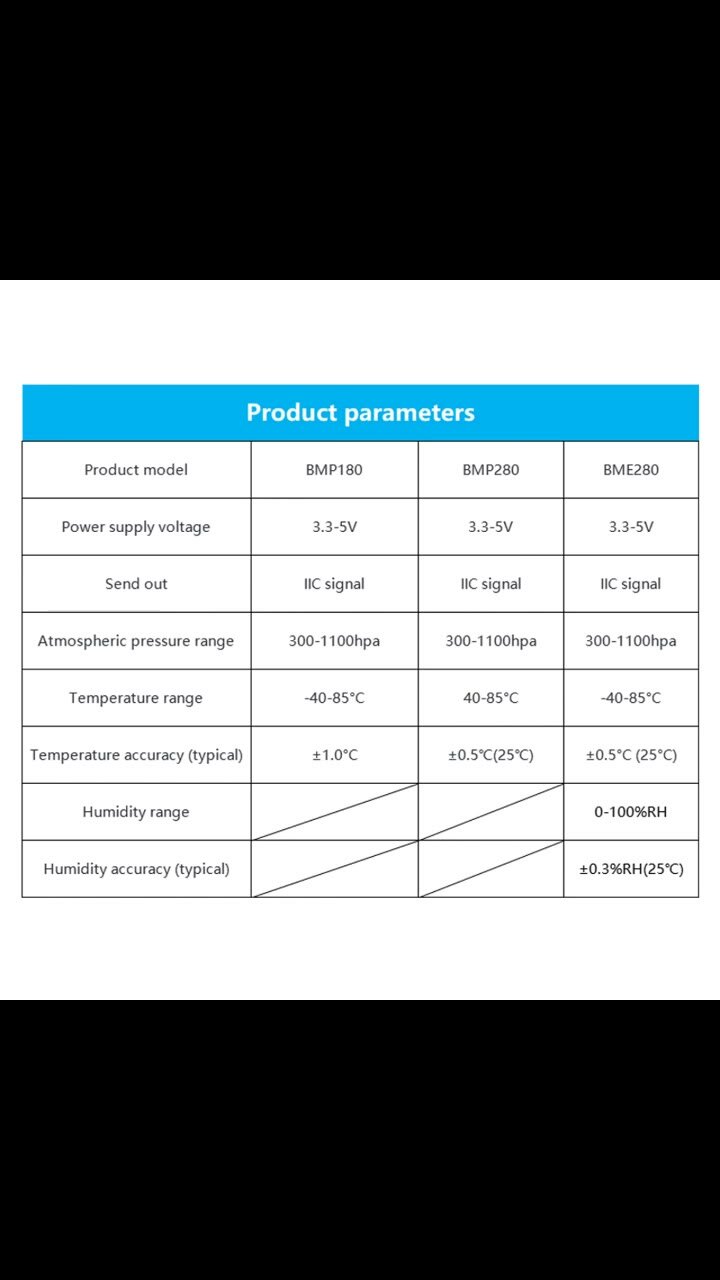 Product parameters

| Product model | BMP180 | BMP280 | BME280 |
|---|---|---|---|
| Power supply voltage | 3.3-5V | 3.3-5V | 3.3-5V |
| Send out | IIC signal | IIC signal | IIC signal |
| Atmospheric pressure range | 300-1100hpa | 300-1100hpa | 300-1100hpa |
| Temperature range | -40-85°C | 40-85°C | -40-85°C |
| Temperature accuracy (typical) | ±1.0°C | ±0.5°C(25°C) | ±0.5°C (25°C) |
| Humidity range | | | 0-100%RH |
| Humidity accuracy (typical) | | | ±0.3%RH(25°C) |